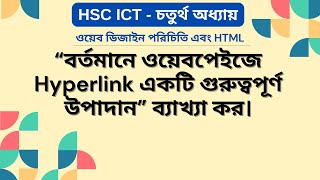 HSC ICT - চতুর্থ অধ্যায়

ওয়েব ডিজাইন পরিচিতি এবং HTML

“বর্তমানে ওয়েবপেইজে Hyperlink একটি গুরুত্বপূর্ণ উপাদান” ব্যাখ্যা কর।